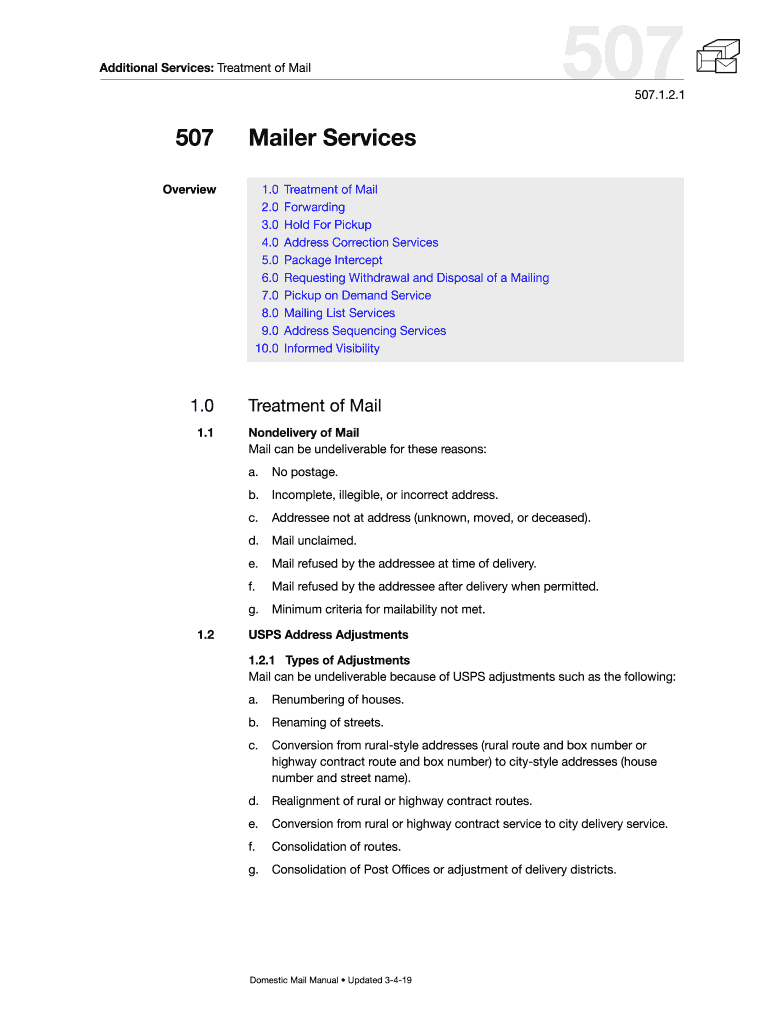 Additional Services: Treatment of Mail

507

507.1.2.1

507 Mailer Services

Overview

1.0 Treatment of Mail
2.0 Forwarding
3.0 Hold For Pickup
4.0 Address Correction Services
5.0 Package Intercept
6.0 Requesting Withdrawal and Disposal of a Mailing
7.0 Pickup on Demand Service
8.0 Mailing List Services
9.0 Address Sequencing Services
10.0 Informed Visibility

1.0 Treatment of Mail

1.1 Nondelivery of Mail
Mail can be undeliverable for these reasons:

a. No postage.

b. Incomplete, illegible, or incorrect address.

c. Addressee not at address (unknown, moved, or deceased).

d. Mail unclaimed.

e. Mail refused by the addressee at time of delivery.

f. Mail refused by the addressee after delivery when permitted.

g. Minimum criteria for mailability not met.

1.2 USPS Address Adjustments

1.2.1 Types of Adjustments
Mail can be undeliverable because of USPS adjustments such as the following:

a. Renumbering of houses.

b. Renaming of streets.

c. Conversion from rural-style addresses (rural route and box number or highway contract route and box number) to city-style addresses (house number and street name).

d. Realignment of rural or highway contract routes.

e. Conversion from rural or highway contract service to city delivery service.

f. Consolidation of routes.

g. Consolidation of Post Offices or adjustment of delivery districts.

Domestic Mail Manual • Updated 3-4-19